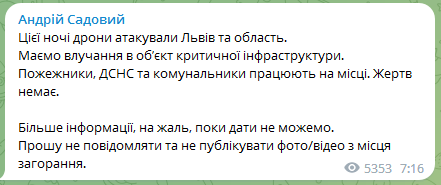 Андрій Садовий
Цієї ночі дрони атакували Львів та область.
Маємо влучання в об'єкт критичної інфраструктури.
Пожежники, ДСНС та комунальники працюють на місці. Жертв немає.

Більше інформації, на жаль, поки дати не можемо.
Прошу не повідомляти та не публікувати фото/відео з місця загорання.

5353 7:16